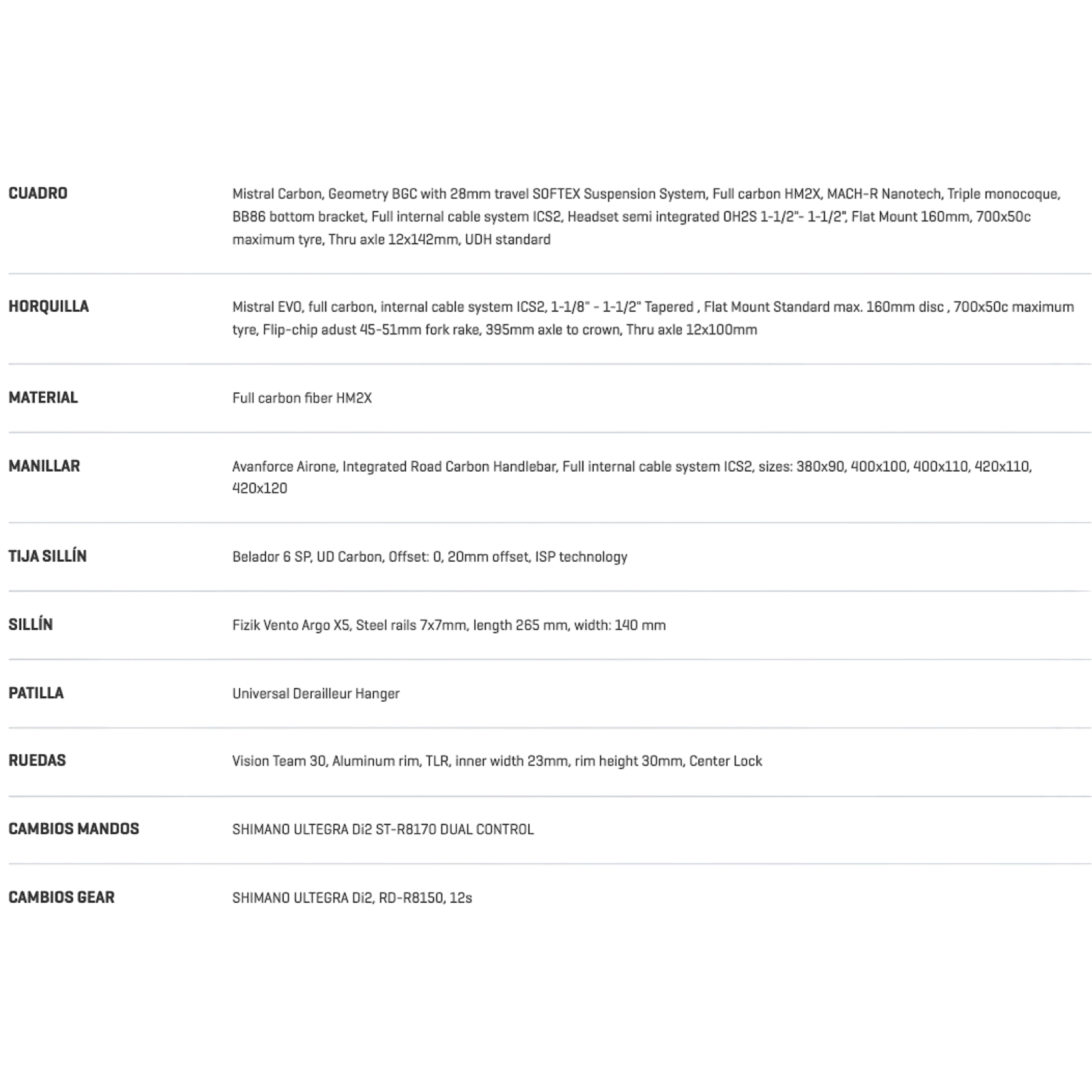 | | |
|---|---|
| CUADRO | Mistral Carbon, Geometry BGC with 28mm travel SOFTEX Suspension System, Full carbon HM2X, MACH-R Nanotech, Triple monocoque, BB86 bottom bracket, Full internal cable system ICS2, Headset semi integrated OH2S 1-1/2"- 1-1/2", Flat Mount 160mm, 700x50c maximum tyre, Thru axle 12x142mm, UDH standard |
| HORQUILLA | Mistral EVO, full carbon, internal cable system ICS2, 1-1/8" - 1-1/2" Tapered , Flat Mount Standard max. 160mm disc , 700x50c maximum tyre, Flip-chip adust 45-51mm fork rake, 395mm axle to crown, Thru axle 12x100mm |
| MATERIAL | Full carbon fiber HM2X |
| MANILLAR | Avanforce Airone, Integrated Road Carbon Handlebar, Full internal cable system ICS2, sizes: 380x90, 400x100, 400x110, 420x110, 420x120 |
| TIJA SILLÍN | Belador 6 SP, UD Carbon, Offset: 0, 20mm offset, ISP technology |
| SILLÍN | Fizik Vento Argo X5, Steel rails 7x7mm, length 265 mm, width: 140 mm |
| PATILLA | Universal Derailleur Hanger |
| RUEDAS | Vision Team 30, Aluminum rim, TLR, inner width 23mm, rim height 30mm, Center Lock |
| CAMBIOS MANDOS | SHIMANO ULTEGRA Di2 ST-R8170 DUAL CONTROL |
| CAMBIOS GEAR | SHIMANO ULTEGRA Di2, RD-R8150, 12s |